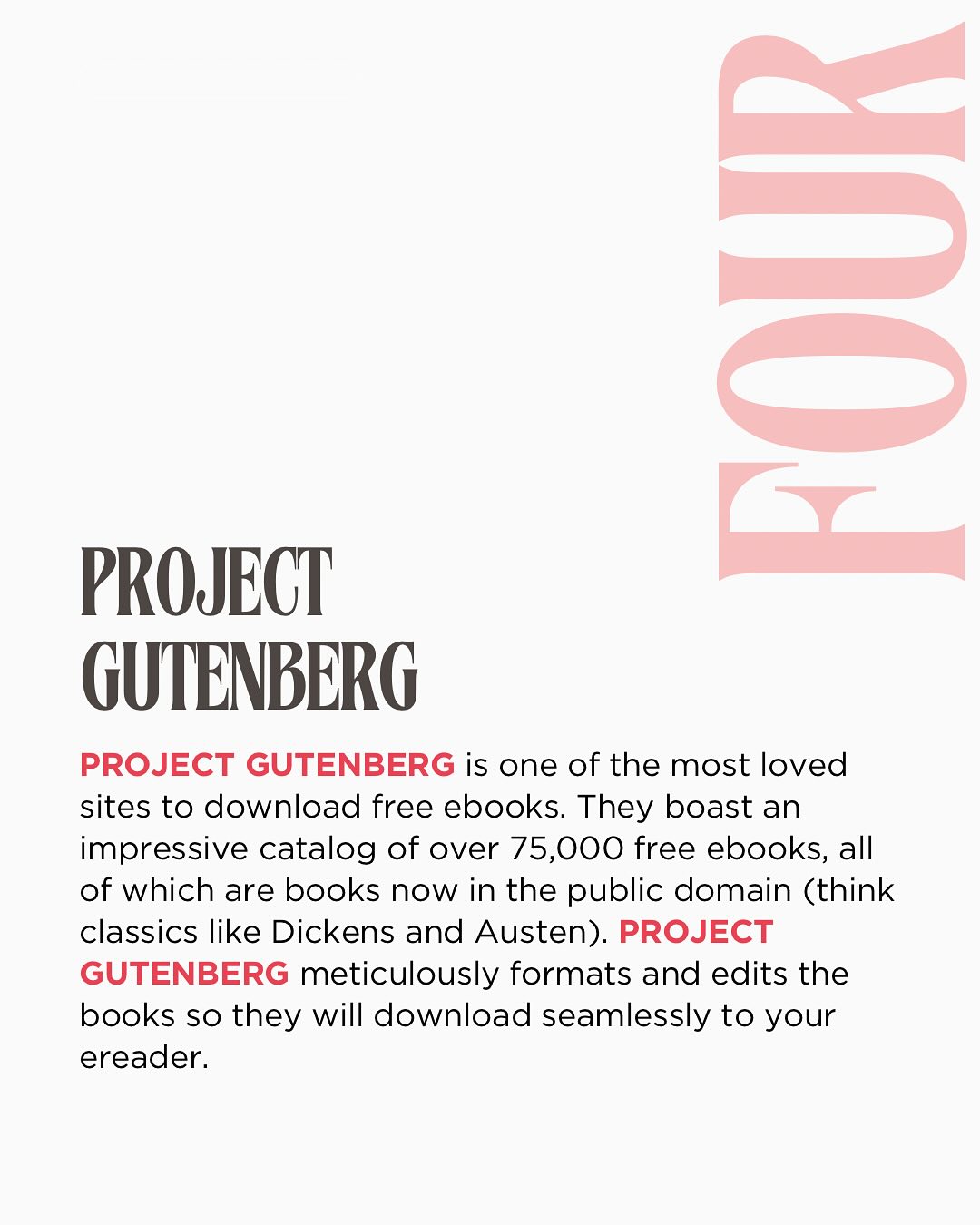 FOUR

PROJECT GUTENBERG

PROJECT GUTENBERG is one of the most loved sites to download free ebooks. They boast an impressive catalog of over 75,000 free ebooks, all of which are books now in the public domain (think classics like Dickens and Austen). PROJECT GUTENBERG meticulously formats and edits the books so they will download seamlessly to your ereader.